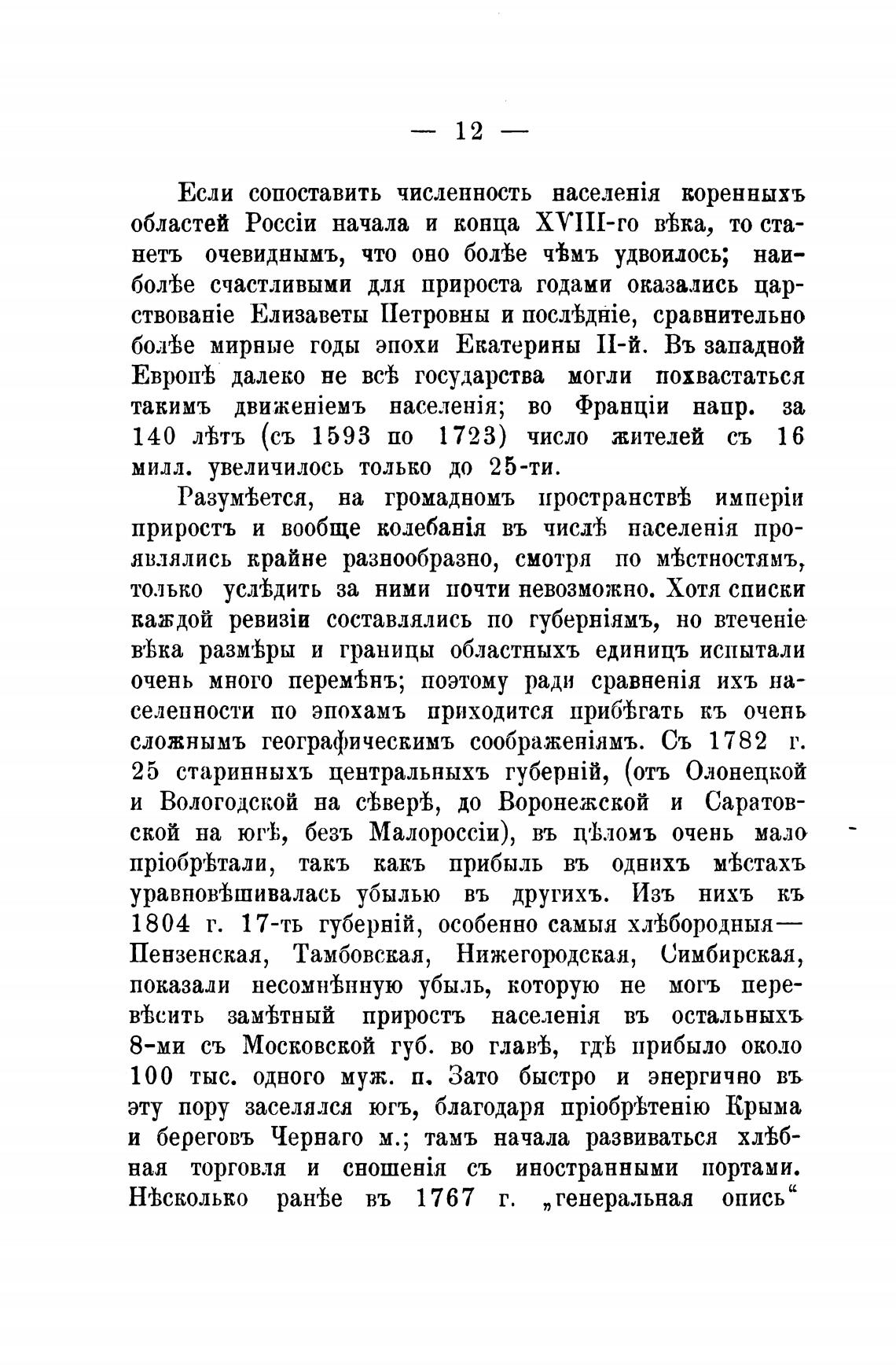 — 12 —

Если сопоставить численность населенія коренныхъ областей Россіи начала и конца XVIII-го вѣка, то станетъ очевиднымъ, что оно болѣе чѣмъ удвоилось; наиболѣе счастливыми для прироста годами оказались царствованіе Елизаветы Петровны и послѣдніе, сравнительно болѣе мирные годы эпохи Екатерины II-й. Въ западной Европѣ далеко не всѣ государства могли похвастаться такимъ движеніемъ населенія; во Франціи напр. за 140 лѣтъ (съ 1593 по 1723) число жителей съ 16 милл. увеличилось только до 25-ти.

Разумѣется, на громадномъ пространствѣ имперіи приростъ и вообще колебанія въ числѣ населенія проявлялись крайне разнообразно, смотря по мѣстностямъ, только услѣдить за ними почти невозможно. Хотя списки каждой ревизіи составлялись по губерніямъ, но втеченіе вѣка размѣры и границы областныхъ единицъ испытали очень много перемѣнъ; поэтому ради сравненія ихъ населенности по эпохамъ приходится прибѣгать къ очень сложнымъ географическимъ соображеніямъ. Съ 1782 г. 25 старинныхъ центральныхъ губерній, (отъ Олонецкой и Вологодской на сѣверѣ, до Воронежской и Саратовской на югѣ, безъ Малороссіи), въ цѣломъ очень мало пріобрѣтали, такъ какъ прибыль въ однихъ мѣстахъ уравновѣшивалась убылью въ другихъ. Изъ нихъ къ 1804 г. 17-ть губерній, особенно самыя хлѣбородныя— Пензенская, Тамбовская, Нижегородская, Симбирская, показали несомнѣнную убыль, которую не могъ перевѣсить замѣтный приростъ населенія въ остальныхъ 8-ми съ Московской губ. во главѣ, гдѣ прибыло около 100 тыс. одного муж. п. Зато быстро и энергично въ эту пору заселялся югъ, благодаря пріобрѣтенію Крыма и береговъ Чернаго м.; тамъ начала развиваться хлѣбная торговля и сношенія съ иностранными портами. Нѣсколько ранѣе въ 1767 г. „генеральная опись“